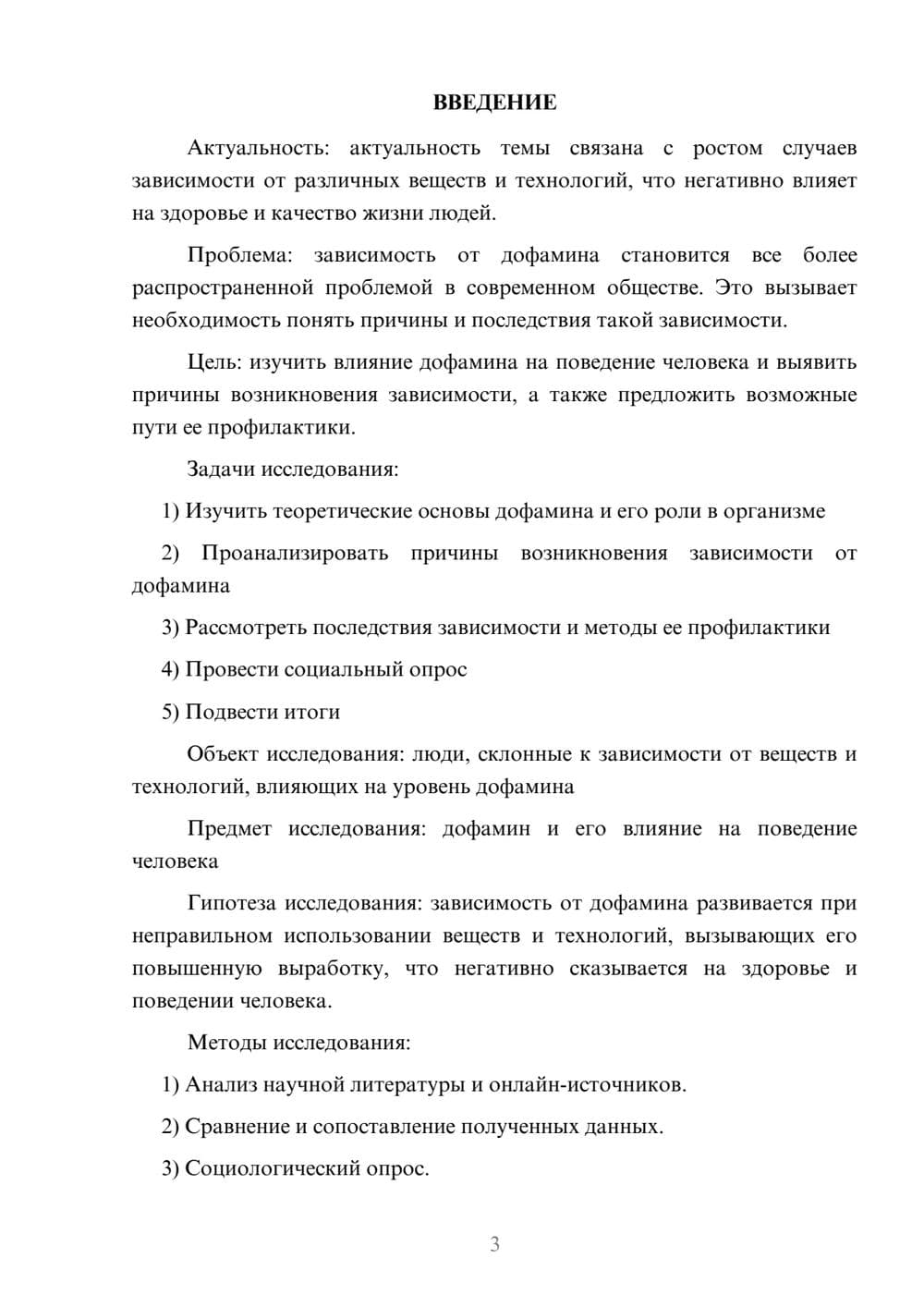 ВВЕДЕНИЕ

Актуальность: актуальность темы связана с ростом случаев зависимости от различных веществ и технологий, что негативно влияет на здоровье и качество жизни людей.

Проблема: зависимость от дофамина становится все более распространенной проблемой в современном обществе. Это вызывает необходимость понять причины и последствия такой зависимости.

Цель: изучить влияние дофамина на поведение человека и выявить причины возникновения зависимости, а также предложить возможные пути ее профилактики.

Задачи исследования:

1) Изучить теоретические основы дофамина и его роли в организме

2) Проанализировать причины возникновения зависимости от дофамина

3) Рассмотреть последствия зависимости и методы ее профилактики

4) Провести социальный опрос

5) Подвести итоги

Объект исследования: люди, склонные к зависимости от веществ и технологий, влияющих на уровень дофамина

Предмет исследования: дофамин и его влияние на поведение человека

Гипотеза исследования: зависимость от дофамина развивается при неправильном использовании веществ и технологий, вызывающих его повышенную выработку, что негативно сказывается на здоровье и поведении человека.

Методы исследования:

1) Анализ научной литературы и онлайн-источников.

2) Сравнение и сопоставление полученных данных.

3) Социологический опрос.

3